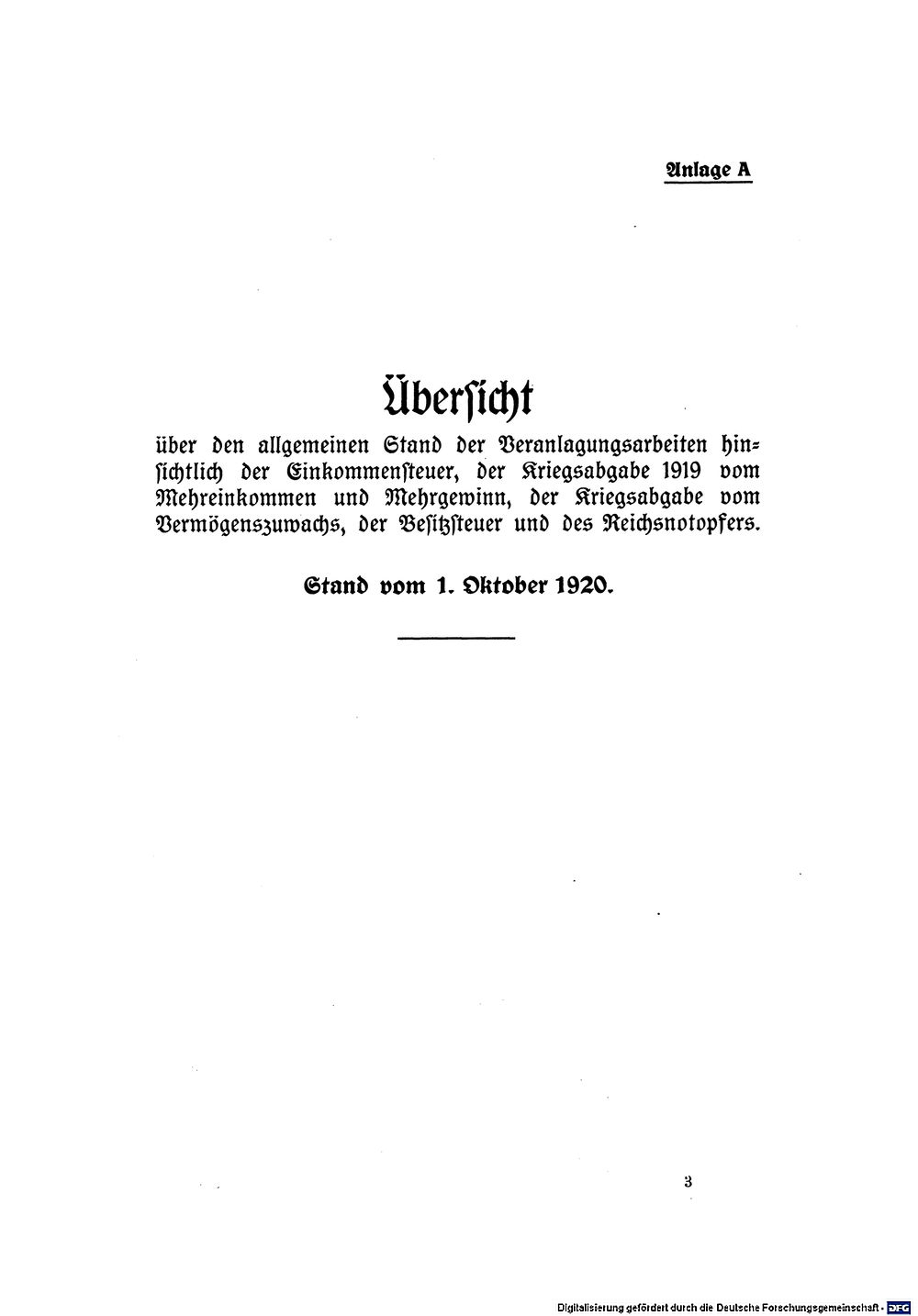 Anlage A

Übersicht

über den allgemeinen Stand der Veranlagungsarbeiten hinsichtlich der Einkommensteuer, der Kriegsabgabe 1919 vom Mehreinkommen und Mehrgewinn, der Kriegsabgabe vom Vermögenszuwachs, der Besitzsteuer und des Reichsnotopfers.

Stand vom 1. Oktober 1920.

3

Digitalisierung gefördert durch die Deutsche Forschungsgemeinschaft · DFG